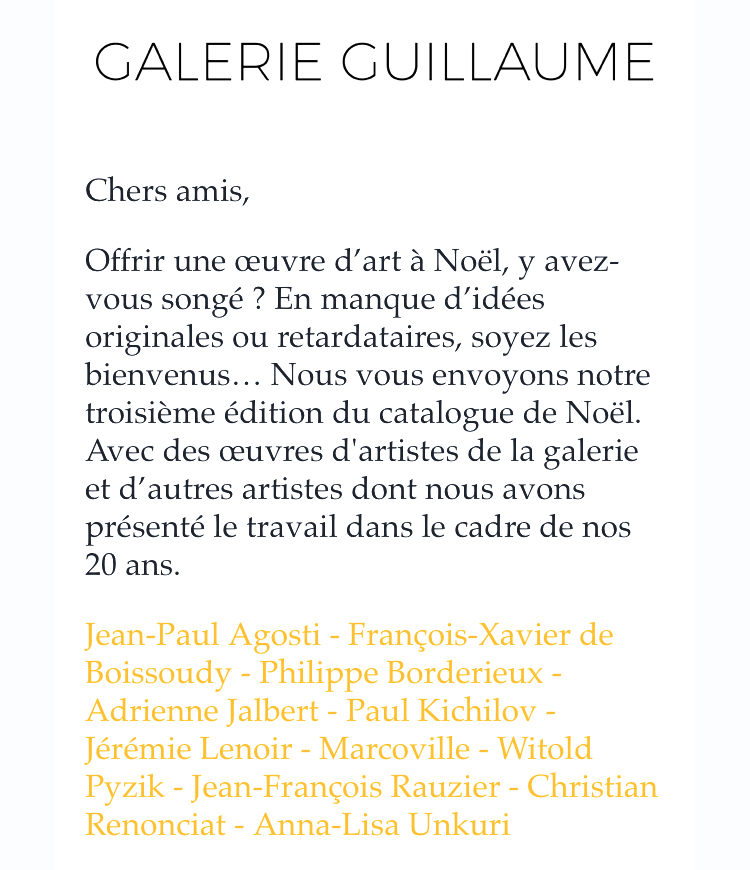 GALERIE GUILLAUME

Chers amis,

Offrir une œuvre d’art à Noël, y avez-vous songé ? En manque d’idées originales ou retardataires, soyez les bienvenus… Nous vous envoyons notre troisième édition du catalogue de Noël. Avec des œuvres d'artistes de la galerie et d’autres artistes dont nous avons présenté le travail dans le cadre de nos 20 ans.

Jean-Paul Agosti - François-Xavier de Boissoudy - Philippe Borderieux - Adrienne Jalbert - Paul Kichilov - Jérémie Lenoir - Marcoville - Witold Pyzik - Jean-François Rauzier - Christian Renonciat - Anna-Lisa Unkuri